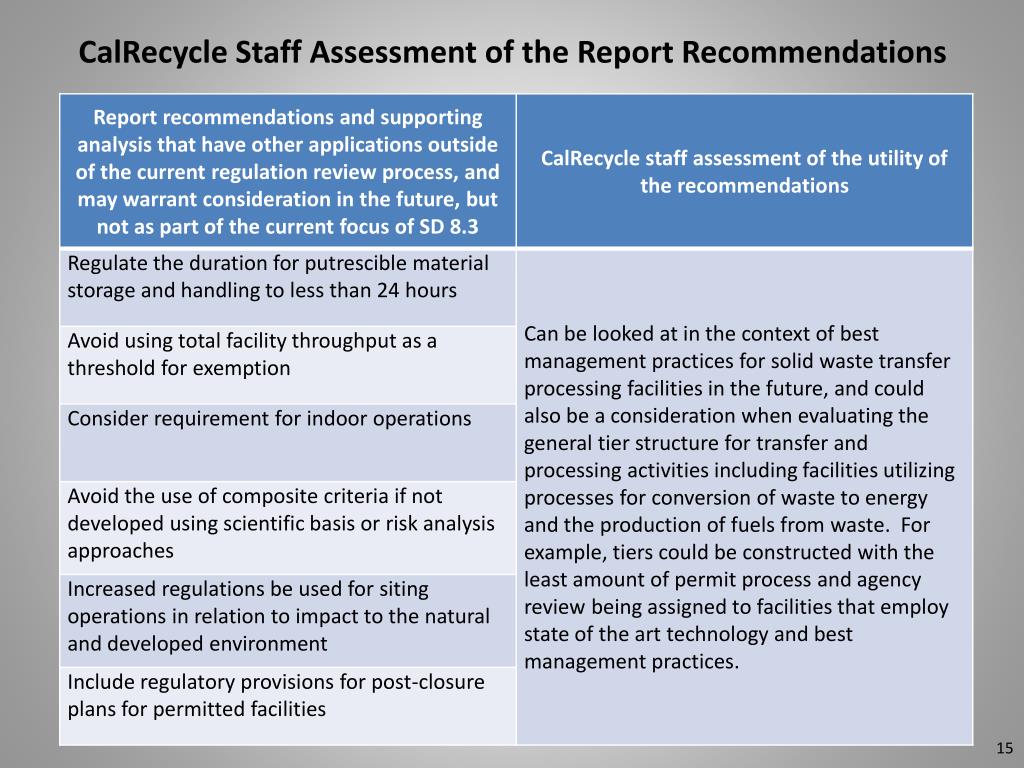 CalRecycle Staff Assessment of the Report Recommendations

| Report recommendations and supporting analysis that have other applications outside of the current regulation review process, and may warrant consideration in the future, but not as part of the current focus of SD 8.3 | CalRecycle staff assessment of the utility of the recommendations |
|---|---|
| Regulate the duration for putrescible material storage and handling to less than 24 hours | Can be looked at in the context of best management practices for solid waste transfer processing facilities in the future, and could also be a consideration when evaluating the general tier structure for transfer and processing activities including facilities utilizing processes for conversion of waste to energy and the production of fuels from waste. For example, tiers could be constructed with the least amount of permit process and agency review being assigned to facilities that employ state of the art technology and best management practices. |
| Avoid using total facility throughput as a threshold for exemption | |
| Consider requirement for indoor operations | |
| Avoid the use of composite criteria if not developed using scientific basis or risk analysis approaches | |
| Increased regulations be used for siting operations in relation to impact to the natural and developed environment | |
| Include regulatory provisions for post-closure plans for permitted facilities | |

15